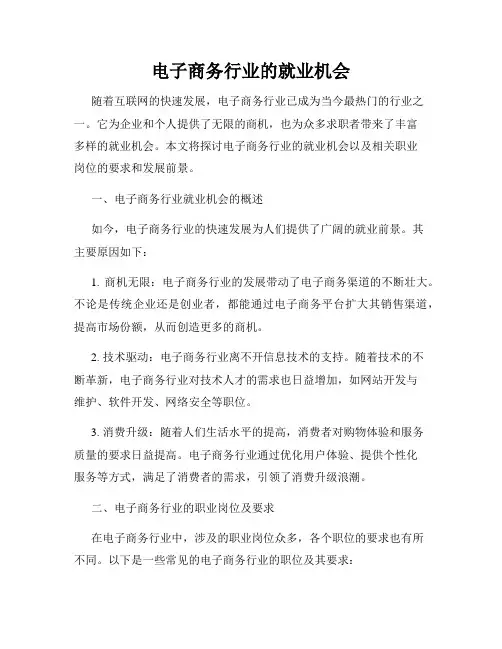 电子商务行业的就业机会

随着互联网的快速发展，电子商务行业已成为当今最热门的行业之一。它为企业和个人提供了无限的商机，也为众多求职者带来了丰富多样的就业机会。本文将探讨电子商务行业的就业机会以及相关职业岗位的要求和发展前景。

一、电子商务行业就业机会的概述

如今，电子商务行业的快速发展为人们提供了广阔的就业前景。其主要原因如下：

1. 商机无限：电子商务行业的发展带动了电子商务渠道的不断壮大。不论是传统企业还是创业者，都能通过电子商务平台扩大其销售渠道，提高市场份额，从而创造更多的商机。

2. 技术驱动：电子商务行业离不开信息技术的支持。随着技术的不断革新，电子商务行业对技术人才的需求也日益增加，如网站开发与维护、软件开发、网络安全等职位。

3. 消费升级：随着人们生活水平的提高，消费者对购物体验和服务质量的要求日益提高。电子商务行业通过优化用户体验、提供个性化服务等方式，满足了消费者的需求，引领了消费升级浪潮。

二、电子商务行业的职业岗位及要求

在电子商务行业中，涉及的职业岗位众多，各个职位的要求也有所不同。以下是一些常见的电子商务行业的职位及其要求：